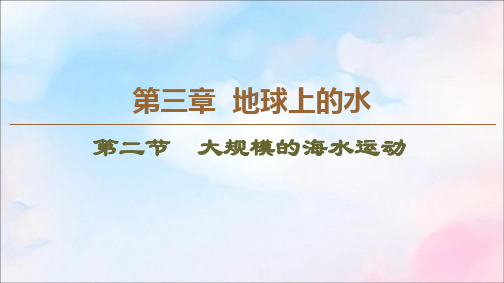 第三章 地球上的水

第二节 大规模的海水运动